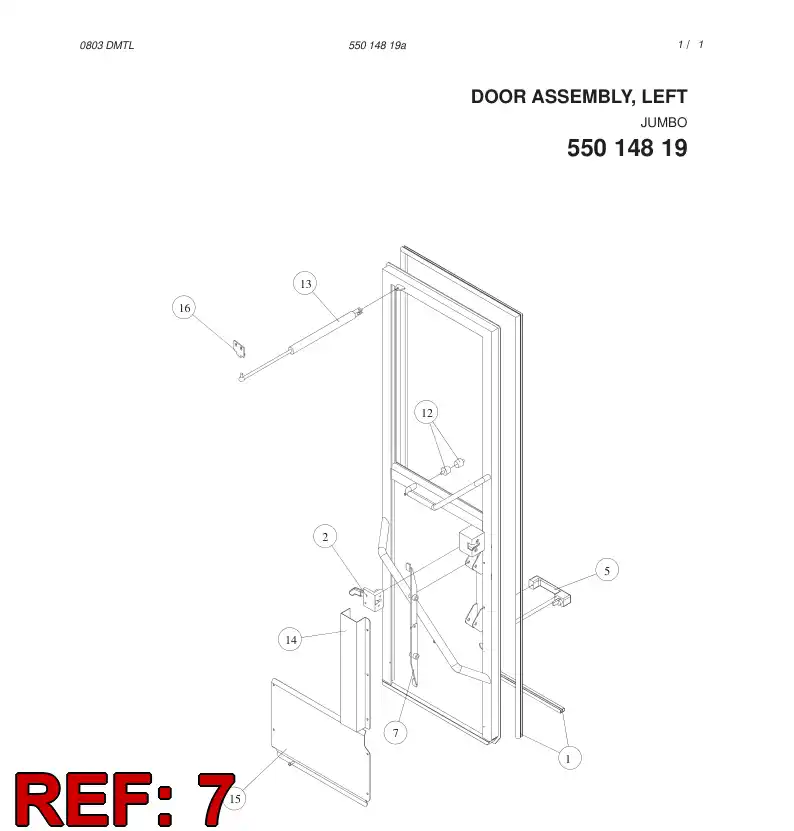 0803 DMTL

550 148 19a

1 / 1

DOOR ASSEMBLY, LEFT

JUMBO

550 148 19

13

16

12

2

5

14

7

1

15

REF: 7